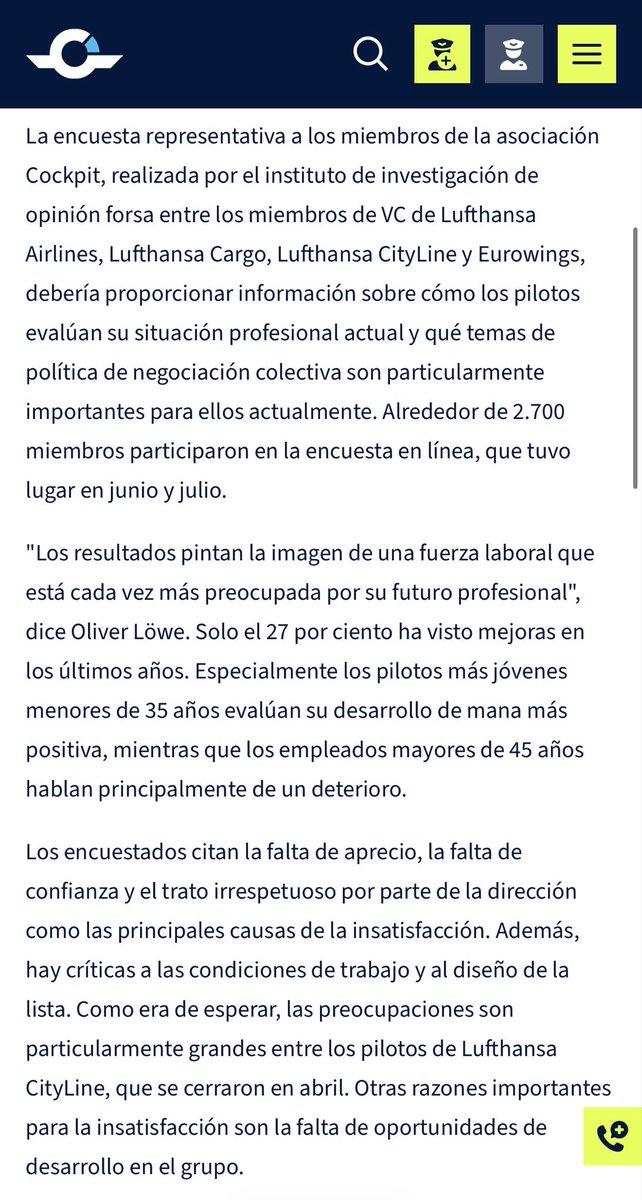 La encuesta representativa a los miembros de la asociación Cockpit, realizada por el instituto de investigación de opinión forsa entre los miembros de VC de Lufthansa Airlines, Lufthansa Cargo, Lufthansa CityLine y Eurowings, debería proporcionar información sobre cómo los pilotos evalúan su situación profesional actual y qué temas de política de negociación colectiva son particularmente importantes para ellos actualmente. Alrededor de 2.700 miembros participaron en la encuesta en línea, que tuvo lugar en junio y julio.

"Los resultados pintan la imagen de una fuerza laboral que está cada vez más preocupada por su futuro profesional", dice Oliver Löwe. Solo el 27 por ciento ha visto mejoras en los últimos años. Especialmente los pilotos más jóvenes menores de 35 años evalúan su desarrollo de mana más positiva, mientras que los empleados mayores de 45 años hablan principalmente de un deterioro.

Los encuestados citan la falta de aprecio, la falta de confianza y el trato irrespetuoso por parte de la dirección como las principales causas de la insatisfacción. Además, hay críticas a las condiciones de trabajo y al diseño de la lista. Como era de esperar, las preocupaciones son particularmente grandes entre los pilotos de Lufthansa CityLine, que se cerraron en abril. Otras razones importantes para la insatisfacción son la falta de oportunidades de desarrollo en el grupo.